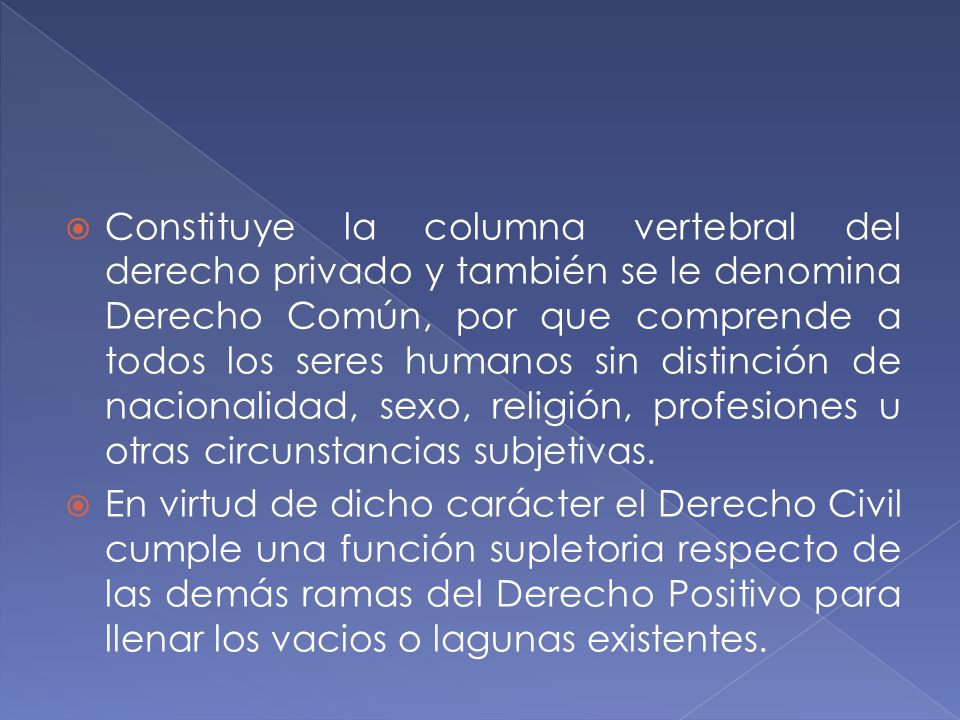 Constituye la columna vertebral del derecho privado y también se le denomina Derecho Común, por que comprende a todos los seres humanos sin distinción de nacionalidad, sexo, religión, profesiones u otras circunstancias subjetivas.

En virtud de dicho carácter el Derecho Civil cumple una función supletoria respecto de las demás ramas del Derecho Positivo para llenar los vacios o lagunas existentes.